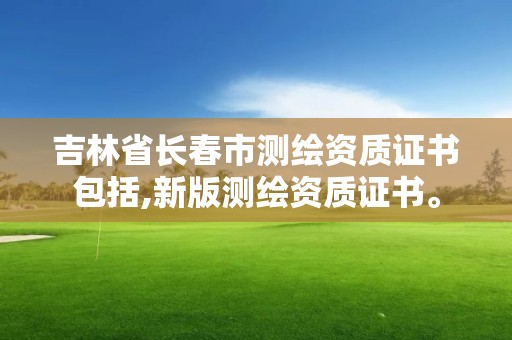 吉林省长春市测绘资质证书包括,新版测绘资质证书。